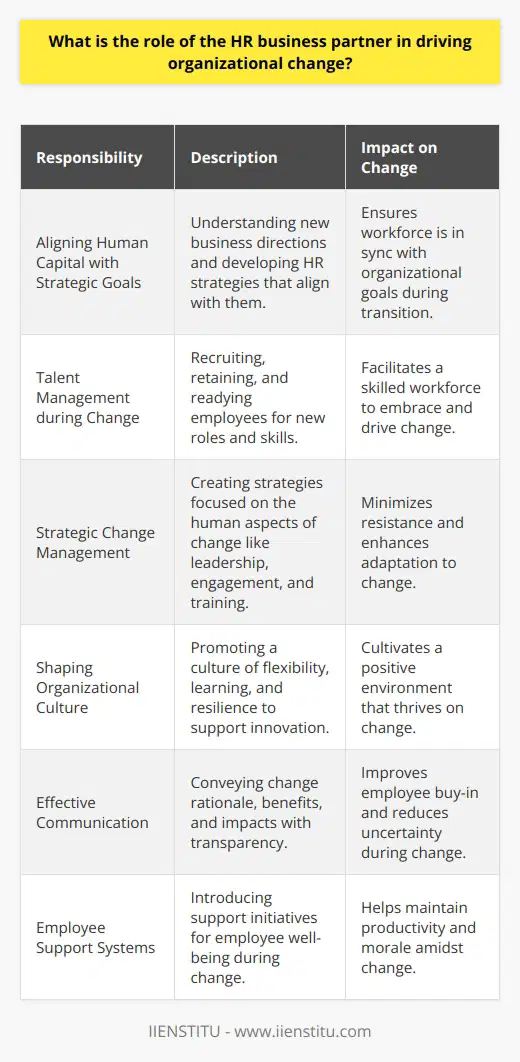 What is the role of the HR business partner in driving organizational change?

| Responsibility | Description | Impact on Change |
|---|---|---|
| Aligning Human Capital with Strategic Goals | Understanding new business directions and developing HR strategies that align with them. | Ensures workforce is in sync with organizational goals during transition. |
| Talent Management during Change | Recruiting, retaining, and readying employees for new roles and skills. | Facilitates a skilled workforce to embrace and drive change. |
| Strategic Change Management | Creating strategies focused on the human aspects of change like leadership, engagement, and training. | Minimizes resistance and enhances adaptation to change. |
| Shaping Organizational Culture | Promoting a culture of flexibility, learning, and resilience to support innovation. | Cultivates a positive environment that thrives on change. |
| Effective Communication | Conveying change rationale, benefits, and impacts with transparency. | Improves employee buy-in and reduces uncertainty during change. |
| Employee Support Systems | Introducing support initiatives for employee well-being during change. | Helps maintain productivity and morale amidst change. |

IIENSTITU - www.iienstitu.com